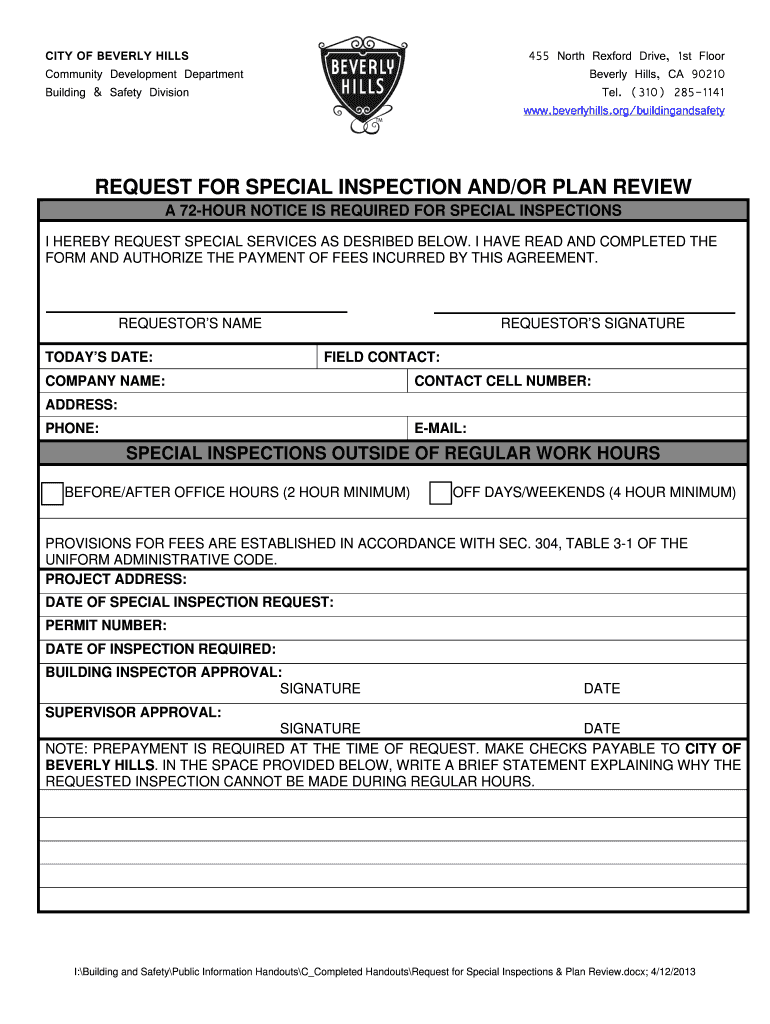 CITY OF BEVERLY HILLS
Community Development Department
Building & Safety Division

BEVERLY HILLS

455 North Rexford Drive, 1st Floor
Beverly Hills, CA 90210
Tel. (310) 285-1141
www.beverlyhills.org/buildingandsafety

REQUEST FOR SPECIAL INSPECTION AND/OR PLAN REVIEW

A 72-HOUR NOTICE IS REQUIRED FOR SPECIAL INSPECTIONS

I HEREBY REQUEST SPECIAL SERVICES AS DESRIBED BELOW. I HAVE READ AND COMPLETED THE FORM AND AUTHORIZE THE PAYMENT OF FEES INCURRED BY THIS AGREEMENT.

REQUESTOR'S NAME

REQUESTOR'S SIGNATURE

TODAY'S DATE:

FIELD CONTACT:

COMPANY NAME:

CONTACT CELL NUMBER:

ADDRESS:

PHONE:

E-MAIL:

SPECIAL INSPECTIONS OUTSIDE OF REGULAR WORK HOURS

BEFORE/AFTER OFFICE HOURS (2 HOUR MINIMUM)

OFF DAYS/WEEKENDS (4 HOUR MINIMUM)

PROVISIONS FOR FEES ARE ESTABLISHED IN ACCORDANCE WITH SEC. 304, TABLE 3-1 OF THE UNIFORM ADMINISTRATIVE CODE.

PROJECT ADDRESS:

DATE OF SPECIAL INSPECTION REQUEST:

PERMIT NUMBER:

DATE OF INSPECTION REQUIRED:

BUILDING INSPECTOR APPROVAL:
SIGNATURE
DATE

SUPERVISOR APPROVAL:
SIGNATURE
DATE

NOTE: PREPAYMENT IS REQUIRED AT THE TIME OF REQUEST. MAKE CHECKS PAYABLE TO CITY OF BEVERLY HILLS. IN THE SPACE PROVIDED BELOW, WRITE A BRIEF STATEMENT EXPLAINING WHY THE REQUESTED INSPECTION CANNOT BE MADE DURING REGULAR HOURS.

I:\Building and Safety\Public Information Handouts\C_Completed Handouts\Request for Special Inspections & Plan Review.docx; 4/12/2013